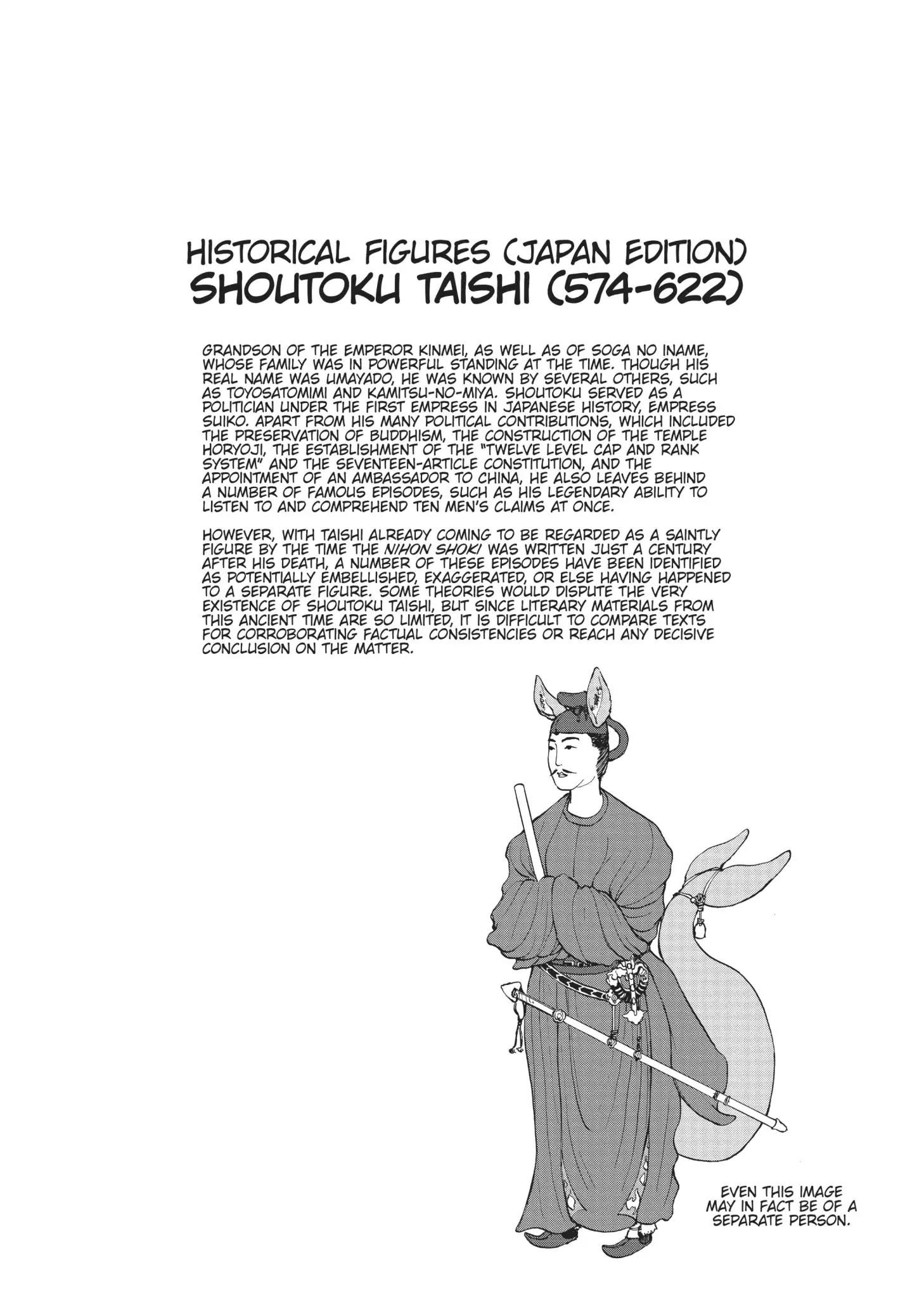 HISTORICAL FIGURES (JAPAN EDITION)
SHOUTOKU TAISHI (574-622)

GRANDSON OF THE EMPEROR KINMEI, AS WELL AS OF SOGA NO INAME, WHOSE FAMILY WAS IN POWERFUL STANDING AT THE TIME. THOUGH HIS REAL NAME WAS UMAYADO, HE WAS KNOWN BY SEVERAL OTHERS, SUCH AS TOYOSATOMIMI AND KAMITSU-NO-MIYA. SHOUTOKU SERVED AS A POLITICIAN UNDER THE FIRST EMPRESS IN JAPANESE HISTORY, EMPRESS SUIKO. APART FROM HIS MANY POLITICAL CONTRIBUTIONS, WHICH INCLUDED THE PRESERVATION OF BUDDHISM, THE CONSTRUCTION OF THE TEMPLE HORYOJI, THE ESTABLISHMENT OF THE "TWELVE LEVEL CAP AND RANK SYSTEM" AND THE SEVENTEEN-ARTICLE CONSTITUTION, AND THE APPOINTMENT OF AN AMBASSADOR TO CHINA, HE ALSO LEAVES BEHIND A NUMBER OF FAMOUS EPISODES, SUCH AS HIS LEGENDARY ABILITY TO LISTEN TO AND COMPREHEND TEN MEN'S CLAIMS AT ONCE.

HOWEVER, WITH TAISHI ALREADY COMING TO BE REGARDED AS A SAINTLY FIGURE BY THE TIME THE NIHON SHOKI WAS WRITTEN JUST A CENTURY AFTER HIS DEATH, A NUMBER OF THESE EPISODES HAVE BEEN IDENTIFIED AS POTENTIALLY EMBELLISHED, EXAGGERATED, OR ELSE HAVING HAPPENED TO A SEPARATE FIGURE. SOME THEORIES WOULD DISPUTE THE VERY EXISTENCE OF SHOUTOKU TAISHI, BUT SINCE LITERARY MATERIALS FROM THIS ANCIENT TIME ARE SO LIMITED, IT IS DIFFICULT TO COMPARE TEXTS FOR CORROBORATING FACTUAL CONSISTENCIES OR REACH ANY DECISIVE CONCLUSION ON THE MATTER.

EVEN THIS IMAGE MAY IN FACT BE OF A SEPARATE PERSON.